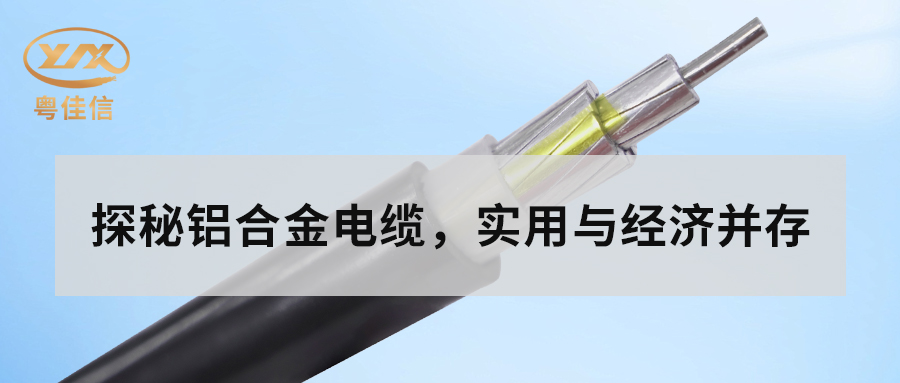 YJX
粤佳信

探秘铝合金电缆，实用与经济并存